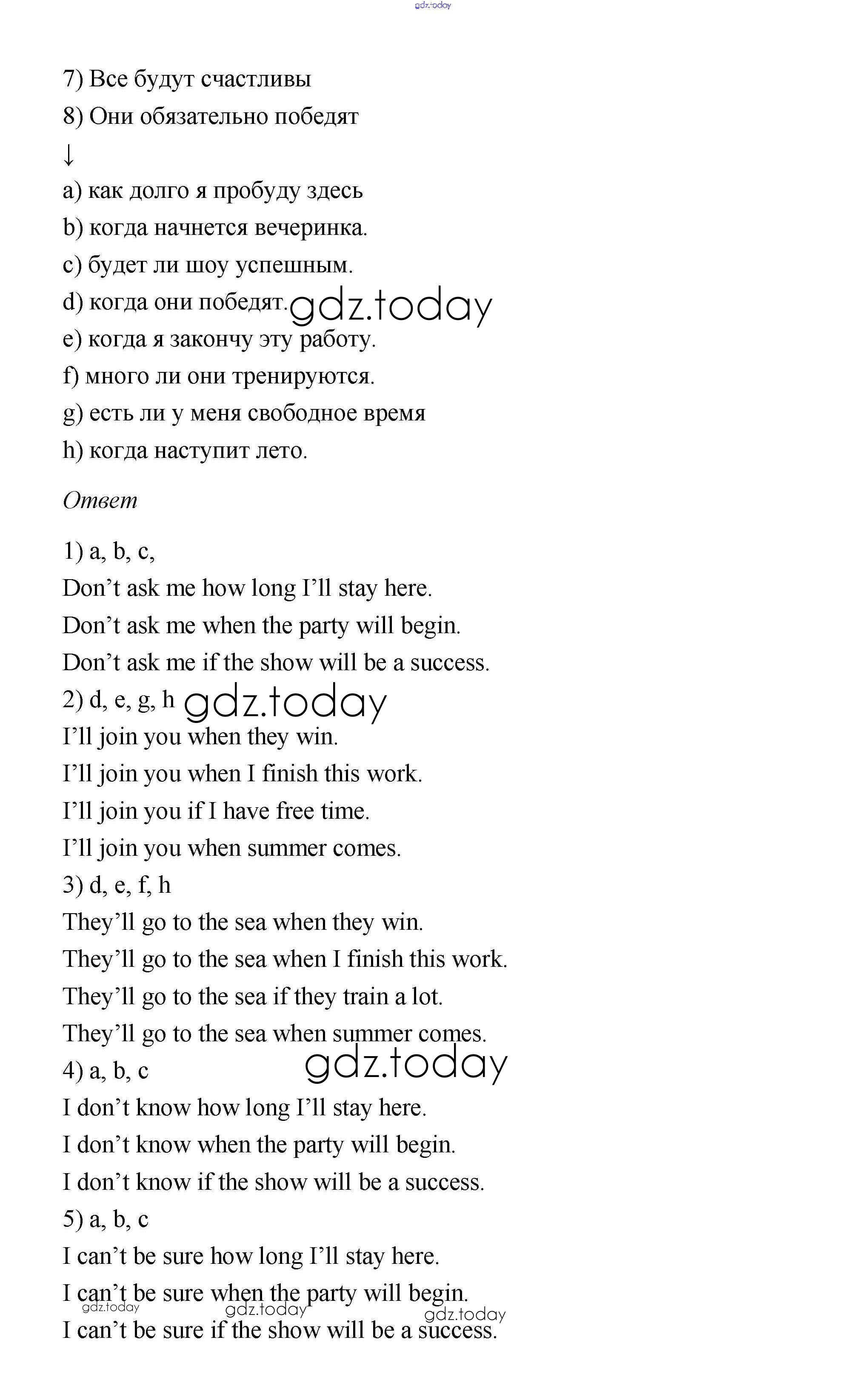 gdz.today

7) Все будут счастливы

8) Они обязательно победят

↓

a) как долго я пробуду здесь

b) когда начнется вечеринка.

c) будет ли шоу успешным.

d) когда они победят. gdz.today

e) когда я закончу эту работу.

f) много ли они тренируются.

g) есть ли у меня свободное время

h) когда наступит лето.

Ответ

1) a, b, c,

Don't ask me how long I'll stay here.

Don't ask me when the party will begin.

Don't ask me if the show will be a success.

2) d, e, g, h gdz.today

I'll join you when they win.

I'll join you when I finish this work.

I'll join you if I have free time.

I'll join you when summer comes.

3) d, e, f, h

They'll go to the sea when they win.

They'll go to the sea when I finish this work.

They'll go to the sea if they train a lot.

They'll go to the sea when summer comes.

4) a, b, c gdz.today

I don't know how long I'll stay here.

I don't know when the party will begin.

I don't know if the show will be a success.

5) a, b, c

I can't be sure how long I'll stay here.

I can't be sure when the party will begin.

gdz.today gdz.today gdz.today

I can't be sure if the show will be a success.